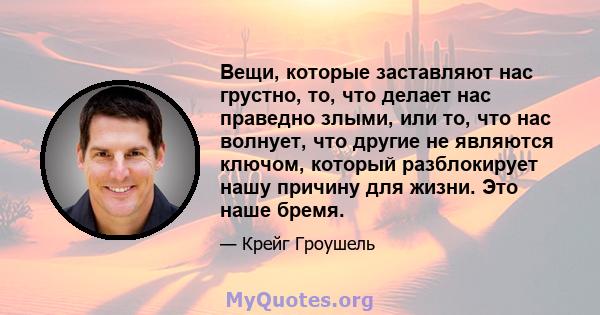 Вещи, которые заставляют нас грустно, то, что делает нас праведно злыми, или то, что нас волнует, что другие не являются ключом, который разблокирует нашу причину для жизни. Это наше бремя.

— Крейг Гроушель

MyQuotes.org